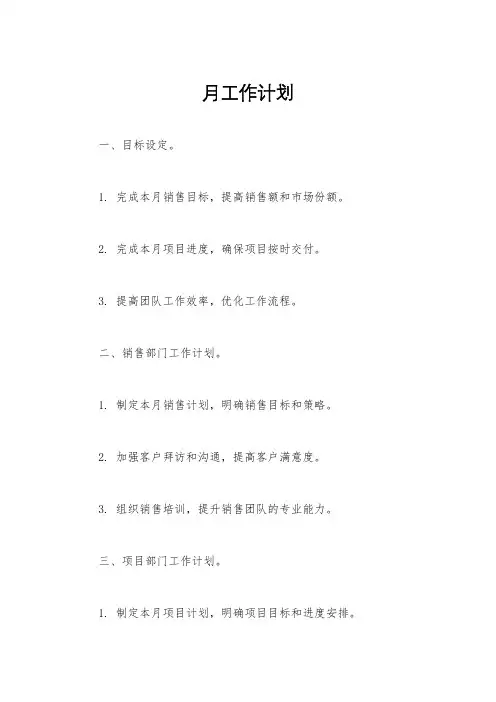 月工作计划

一、目标设定。

1. 完成本月销售目标，提高销售额和市场份额。

2. 完成本月项目进度，确保项目按时交付。

3. 提高团队工作效率，优化工作流程。

二、销售部门工作计划。

1. 制定本月销售计划，明确销售目标和策略。

2. 加强客户拜访和沟通，提高客户满意度。

3. 组织销售培训，提升销售团队的专业能力。

三、项目部门工作计划。

1. 制定本月项目计划，明确项目目标和进度安排。